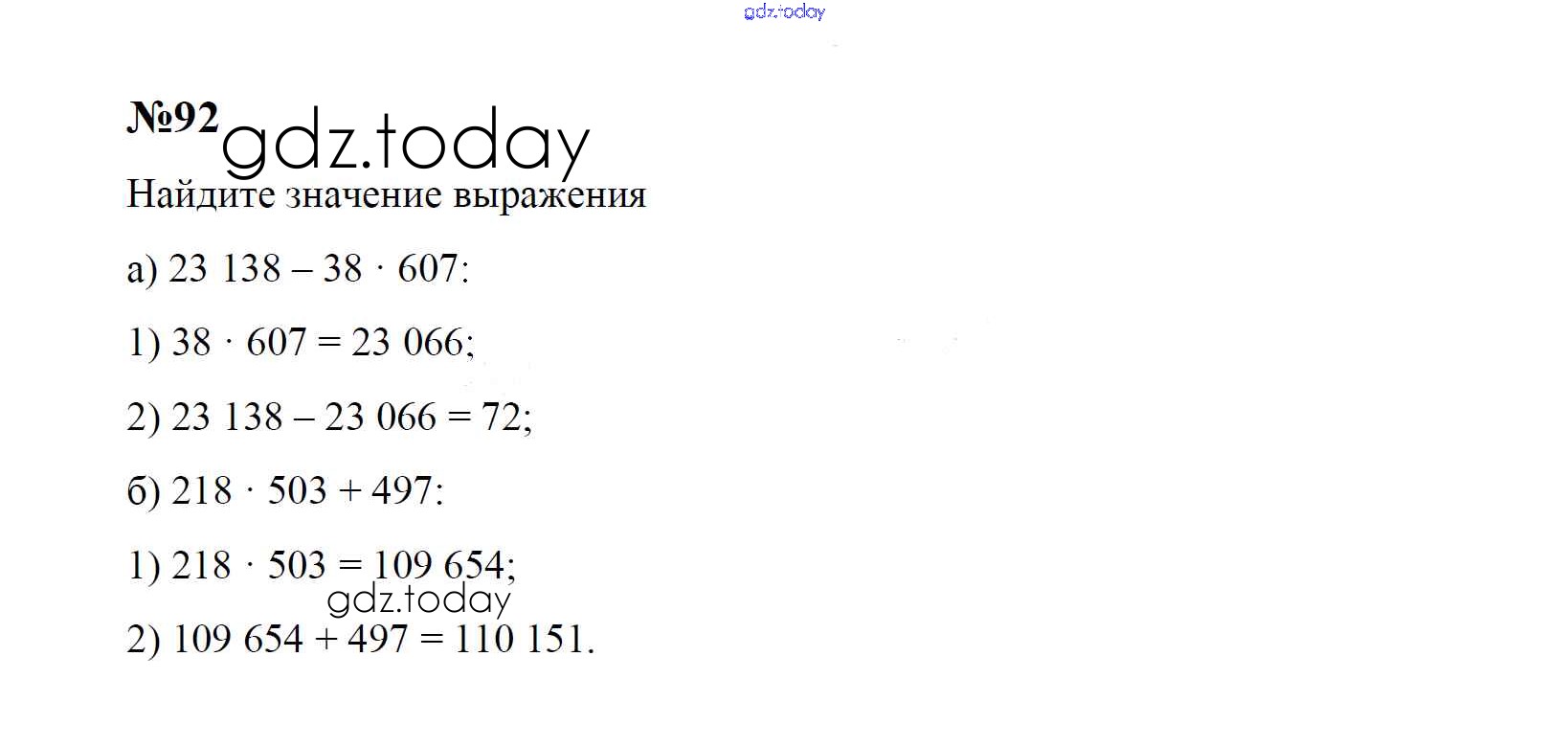 №92

Найдите значение выражения

а) $23\,138 - 38 \cdot 607$:

1) $38 \cdot 607 = 23\,066$;

2) $23\,138 - 23\,066 = 72$;

б) $218 \cdot 503 + 497$:

1) $218 \cdot 503 = 109\,654$;

2) $109\,654 + 497 = 110\,151$.

gdz.today